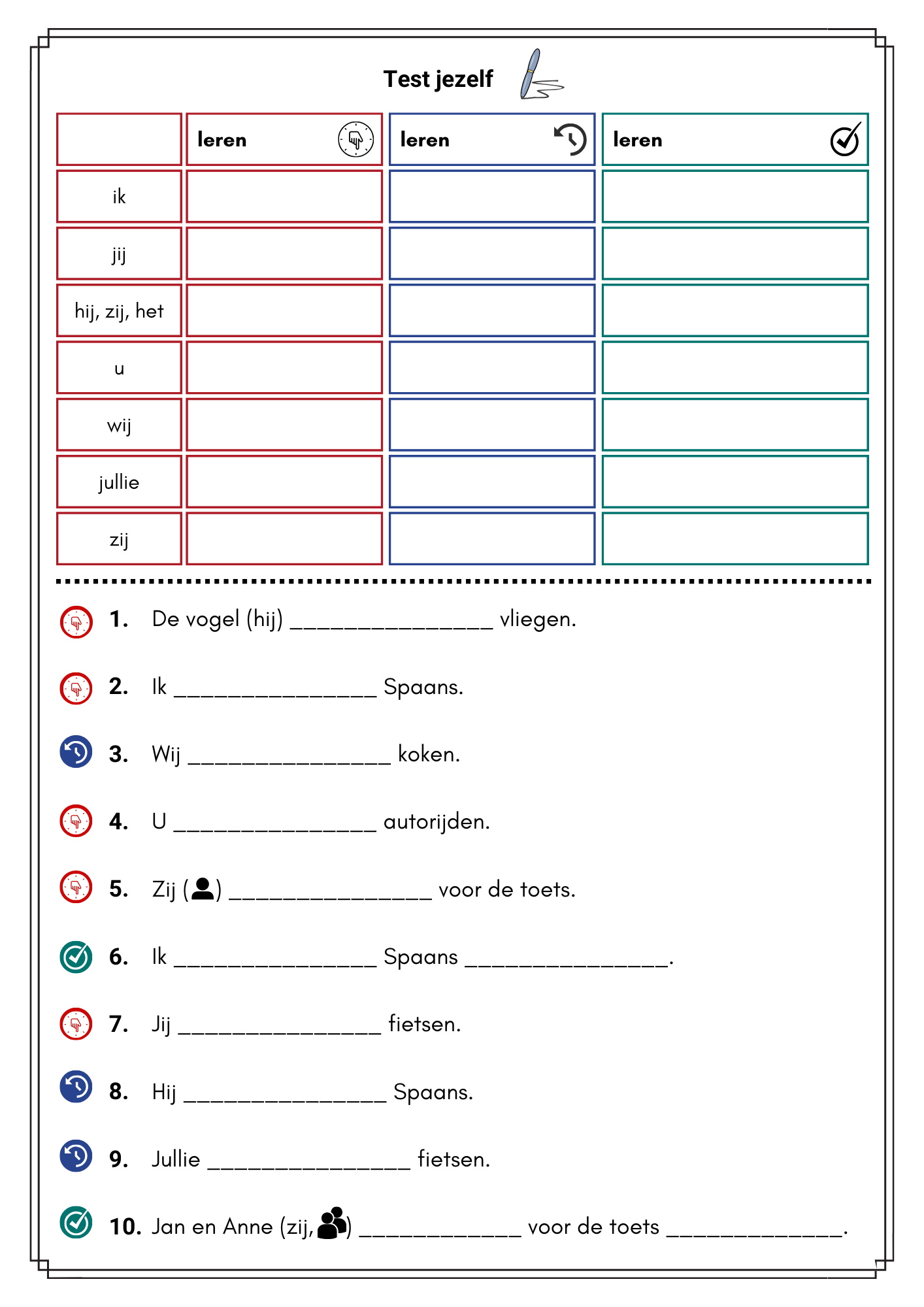 Test jezelf

| | leren | leren | leren |
|---|---|---|---|
| ik | | | |
| jij | | | |
| hij, zij, het | | | |
| u | | | |
| wij | | | |
| jullie | | | |
| zij | | | |

1. De vogel (hij) ________________ vliegen.

2. Ik ________________ Spaans.

3. Wij ________________ koken.

4. U ________________ autorijden.

5. Zij ( ) ________________ voor de toets.

6. Ik ________________ Spaans ________________.

7. Jij ________________ fietsen.

8. Hij ________________ Spaans.

9. Jullie ________________ fietsen.

10. Jan en Anne (zij, ) _____________ voor de toets ______________.